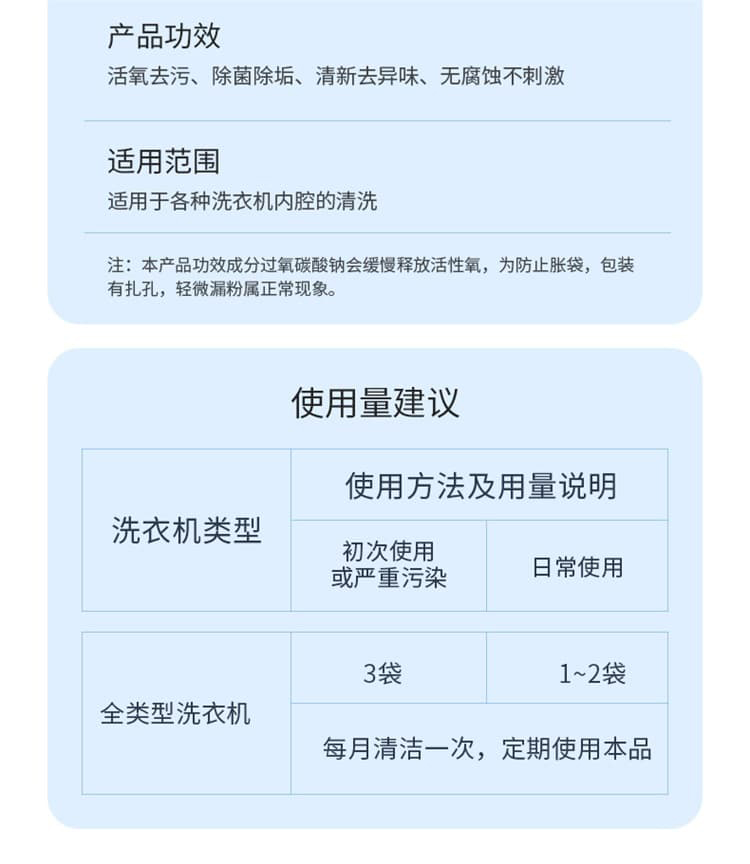 产品功效
活氧去污、除菌除垢、清新去异味、无腐蚀不刺激

适用范围
适用于各种洗衣机内腔的清洗

注：本产品功效成分过氧碳酸钠会缓慢释放活性氧，为防止胀袋，包装有扎孔，轻微漏粉属正常现象。

使用量建议

| 洗衣机类型 | 使用方法及用量说明 | |
|---|---|---|
| | 初次使用或严重污染 | 日常使用 |
| 全类型洗衣机 | 3袋 | 1~2袋 |
| | 每月清洁一次，定期使用本品 | |